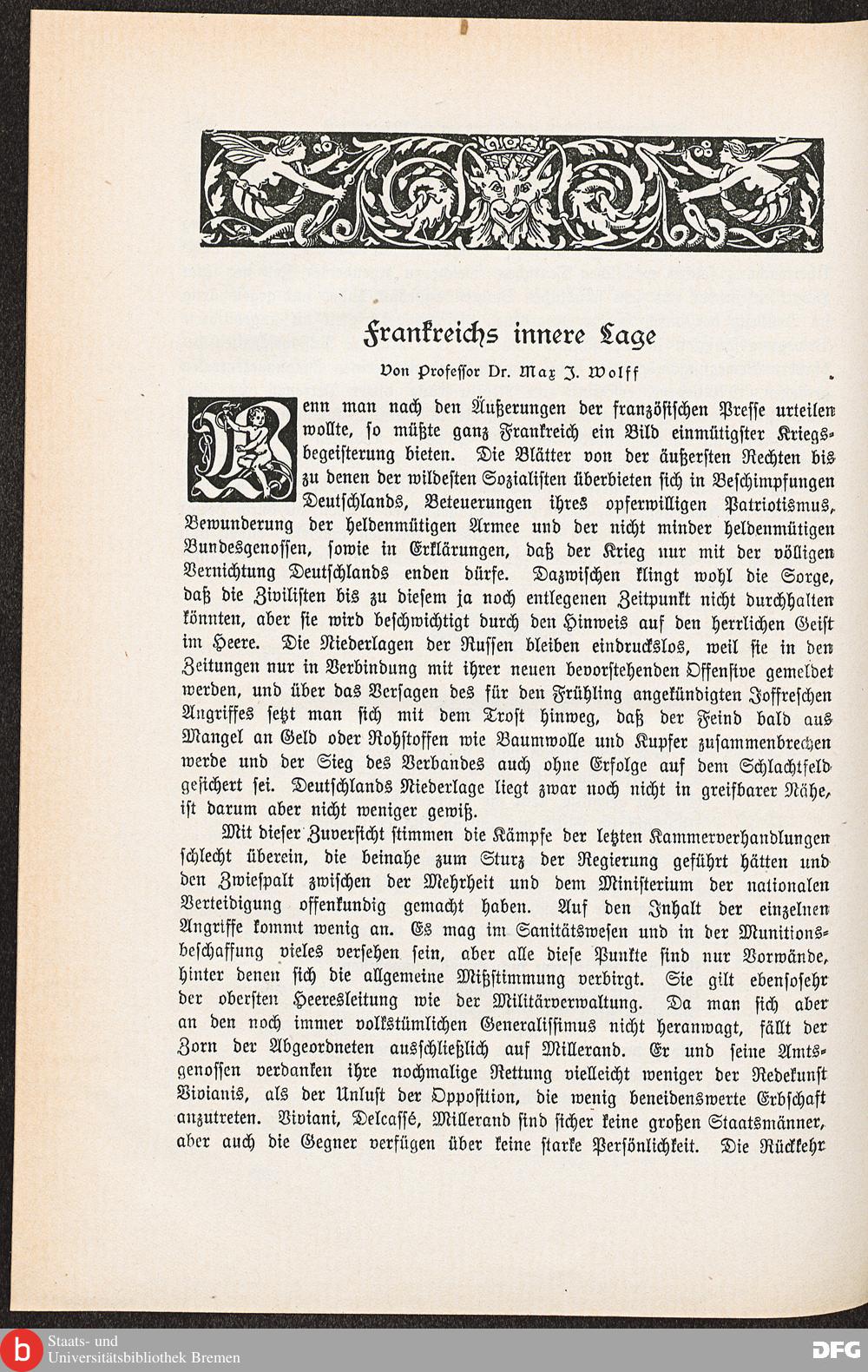 Frankreichs innere Lage

Von Professor Dr. Max J. Wolff

Wenn man nach den Äußerungen der französischen Presse urteilen wollte, so müßte ganz Frankreich ein Bild einmütigster Kriegsbegeisterung bieten. Die Blätter von der äußersten Rechten bis zu denen der wildesten Sozialisten überbieten sich in Beschimpfungen Deutschlands, Beteuerungen ihres opferwilligen Patriotismus, Bewunderung der heldenmütigen Armee und der nicht minder heldenmütigen Bundesgenossen, sowie in Erklärungen, daß der Krieg nur mit der völligen Vernichtung Deutschlands enden dürfe. Dazwischen klingt wohl die Sorge, daß die Zivilisten bis zu diesem ja noch entlegenen Zeitpunkt nicht durchhalten könnten, aber sie wird beschwichtigt durch den Hinweis auf den herrlichen Geist im Heere. Die Niederlagen der Russen bleiben eindruckslos, weil sie in den Zeitungen nur in Verbindung mit ihrer neuen bevorstehenden Offensive gemeldet werden, und über das Versagen des für den Frühling angekündigten Joffreschen Angriffes setzt man sich mit dem Trost hinweg, daß der Feind bald aus Mangel an Geld oder Rohstoffen wie Baumwolle und Kupfer zusammenbrechen werde und der Sieg des Verbandes auch ohne Erfolge auf dem Schlachtfeld gesichert sei. Deutschlands Niederlage liegt zwar noch nicht in greifbarer Nähe, ist darum aber nicht weniger gewiß.

Mit dieser Zuversicht stimmen die Kämpfe der letzten Kammerverhandlungen schlecht überein, die beinahe zum Sturz der Regierung geführt hätten und den Zwiespalt zwischen der Mehrheit und dem Ministerium der nationalen Verteidigung offenkundig gemacht haben. Auf den Inhalt der einzelnen Angriffe kommt wenig an. Es mag im Sanitätswesen und in der Munitionsbeschaffung vieles versehen sein, aber alle diese Punkte sind nur Vorwände, hinter denen sich die allgemeine Mißstimmung verbirgt. Sie gilt ebensosehr der obersten Heeresleitung wie der Militärverwaltung. Da man sich aber an den noch immer volkstümlichen Generalissimus nicht heranwagt, fällt der Zorn der Abgeordneten ausschließlich auf Millerand. Er und seine Amtsgenossen verdanken ihre nochmalige Rettung vielleicht weniger der Redekunst Vivianis, als der Unlust der Opposition, die wenig beneidenswerte Erbschaft anzutreten. Viviani, Delcassé, Millerand sind sicher keine großen Staatsmänner, aber auch die Gegner verfügen über keine starke Persönlichkeit. Die Rückkehr

Staats- und Universitätsbibliothek Bremen
DFG